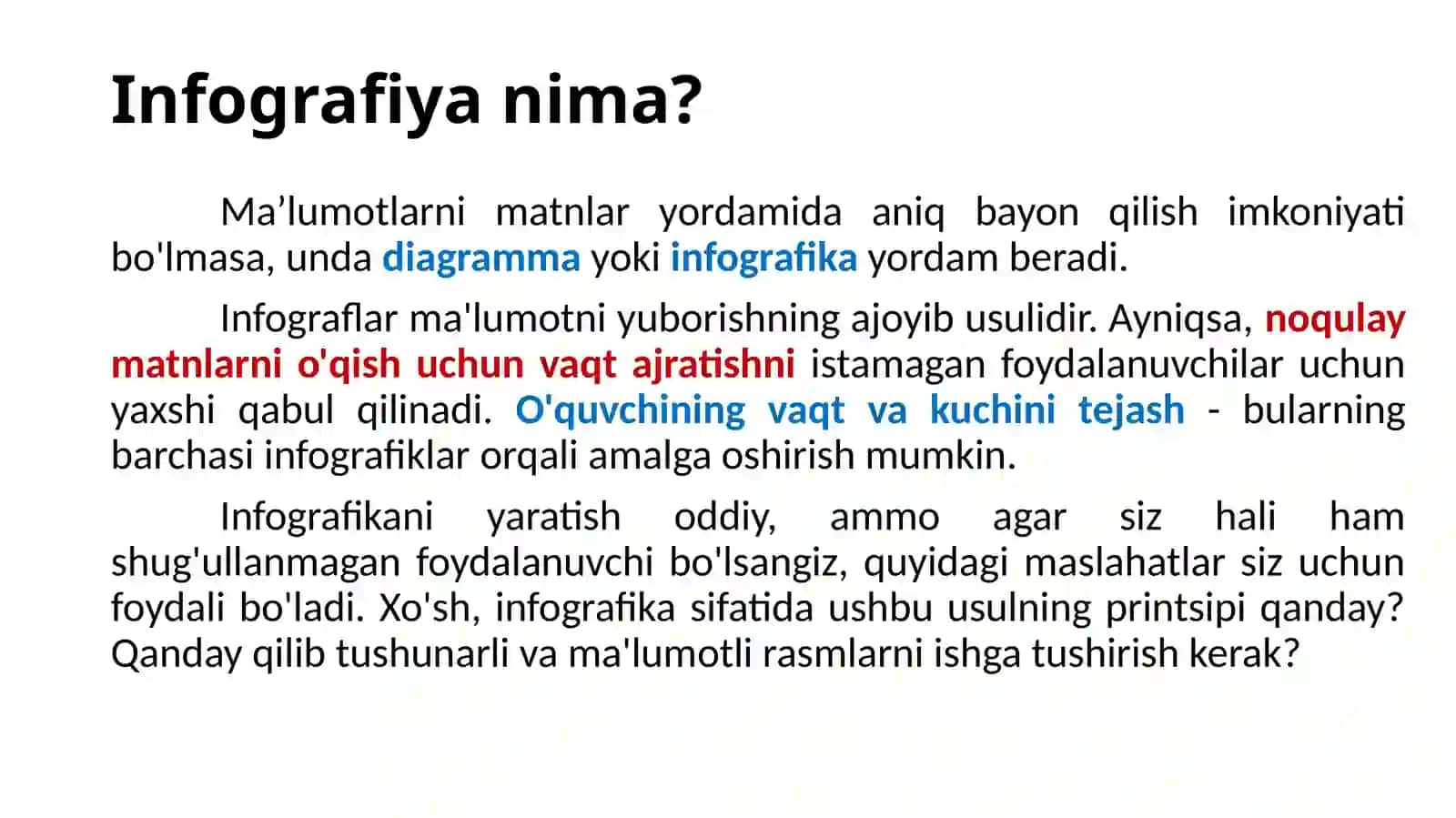 Infografiya nima?

Ma’lumotlarni matnlar yordamida aniq bayon qilish imkoniyati bo'lmasa, unda diagramma yoki infografika yordam beradi.

Infograflar ma'lumotni yuborishning ajoyib usulidir. Ayniqsa, noqulay matnlarni o'qish uchun vaqt ajratishni istamagan foydalanuvchilar uchun yaxshi qabul qilinadi. O'quvchining vaqt va kuchini tejash - bularning barchasi infografiklar orqali amalga oshirish mumkin.

Infografikani yaratish oddiy, ammo agar siz hali ham shug'ullanmagan foydalanuvchi bo'lsangiz, quyidagi maslahatlar siz uchun foydali bo'ladi. Xo'sh, infografika sifatida ushbu usulning printsipi qanday? Qanday qilib tushunarli va ma'lumotli rasmlarni ishga tushirish kerak?